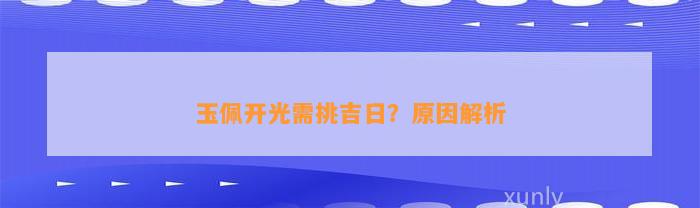 玉佩开光需挑吉日？原因解析

xunly